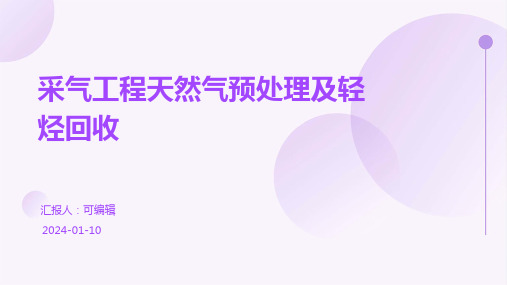 采气工程天然气预处理及轻烃回收

汇报人：可编辑

2024-01-10